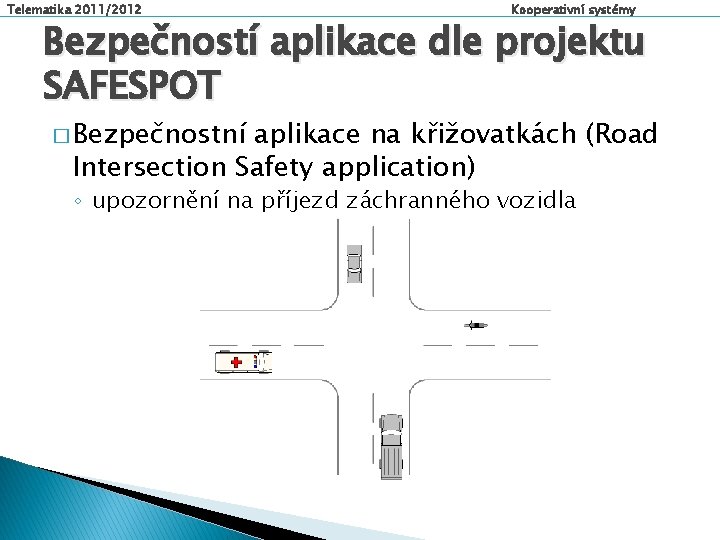 Telematika 2011/2012

Kooperativní systémy

Bezpečností aplikace dle projektu SAFESPOT

□ Bezpečnostní aplikace na křižovatkách (Road Intersection Safety application)

◦ upozornění na příjezd záchranného vozidla